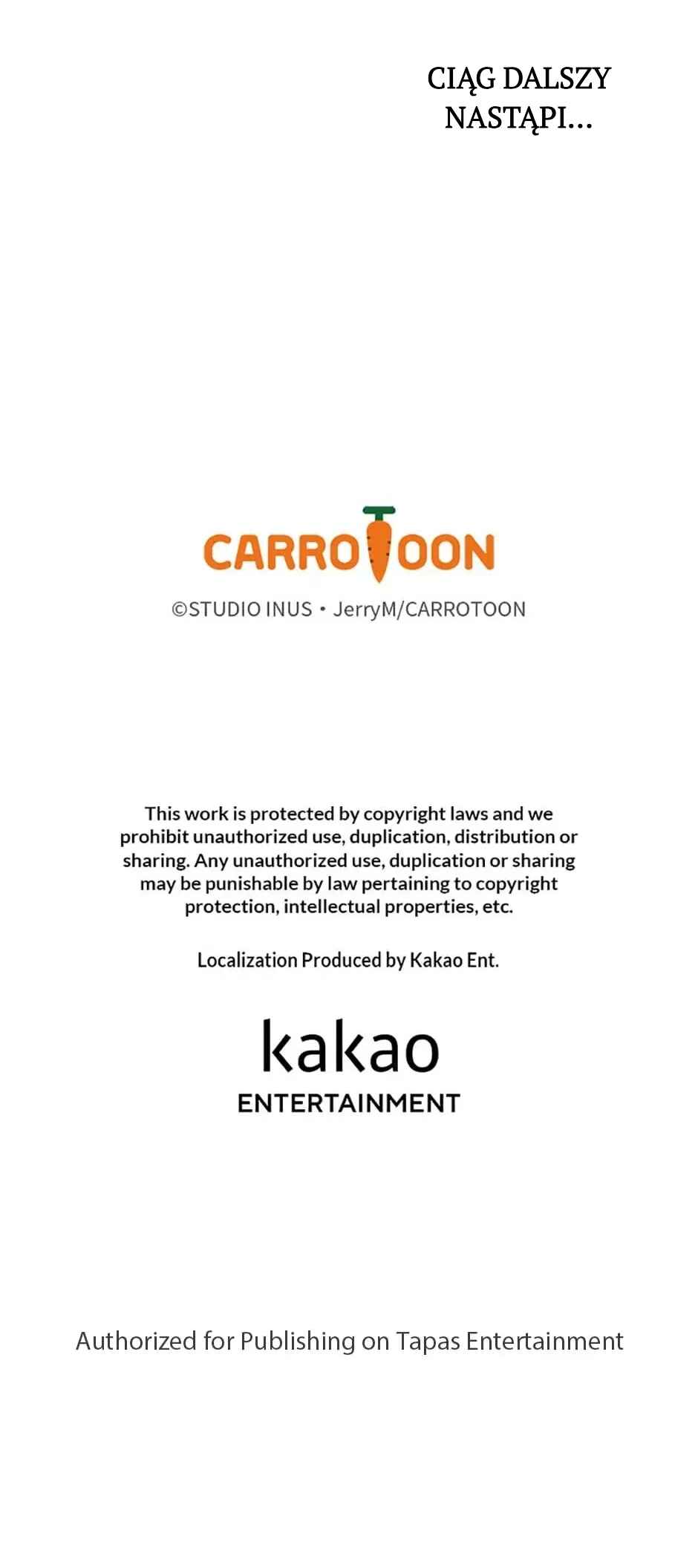 CIĄG DALSZY NASTĄPI...

CARROTOON

©STUDIO INUS • JerryM/CARROTOON

This work is protected by copyright laws and we prohibit unauthorized use, duplication, distribution or sharing. Any unauthorized use, duplication or sharing may be punishable by law pertaining to copyright protection, intellectual properties, etc.

Localization Produced by Kakao Ent.

kakao
ENTERTAINMENT

Authorized for Publishing on Tapas Entertainment